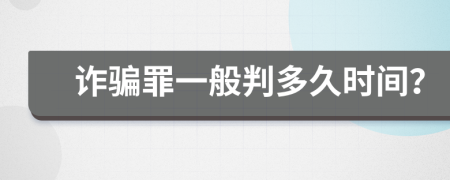 诈骗罪一般判多久时间?